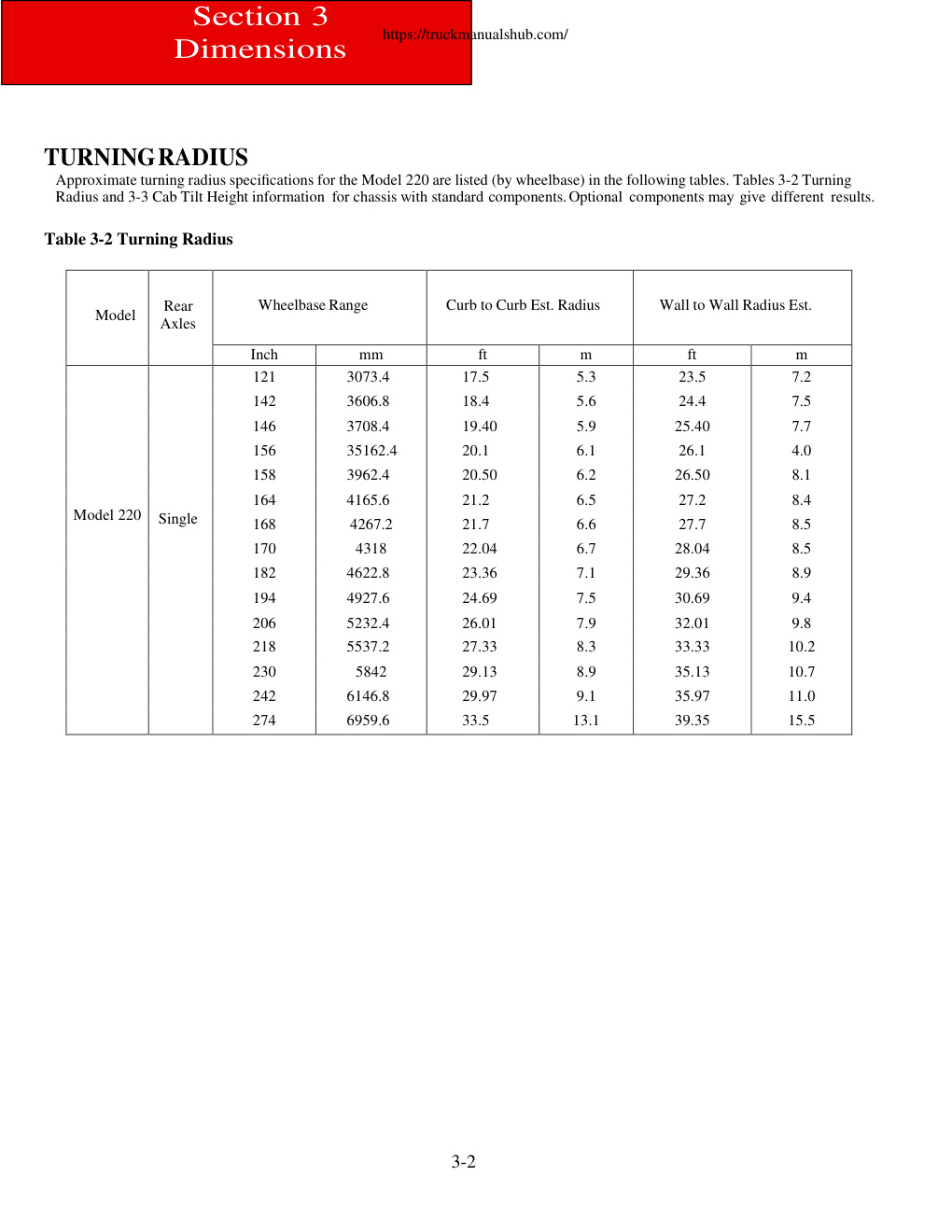 Section 3
Dimensions

https://truckmanualshub.com/

TURNING RADIUS

Approximate turning radius specifications for the Model 220 are listed (by wheelbase) in the following tables. Tables 3-2 Turning Radius and 3-3 Cab Tilt Height information for chassis with standard components. Optional components may give different results.

Table 3-2 Turning Radius

| Model | Rear Axles | Wheelbase Range | | Curb to Curb Est. Radius | | Wall to Wall Radius Est. | |
|---|---|---|---|---|---|---|---|
| | | Inch | mm | ft | m | ft | m |
| Model 220 | Single | 121 | 3073.4 | 17.5 | 5.3 | 23.5 | 7.2 |
| | | 142 | 3606.8 | 18.4 | 5.6 | 24.4 | 7.5 |
| | | 146 | 3708.4 | 19.40 | 5.9 | 25.40 | 7.7 |
| | | 156 | 35162.4 | 20.1 | 6.1 | 26.1 | 4.0 |
| | | 158 | 3962.4 | 20.50 | 6.2 | 26.50 | 8.1 |
| | | 164 | 4165.6 | 21.2 | 6.5 | 27.2 | 8.4 |
| | | 168 | 4267.2 | 21.7 | 6.6 | 27.7 | 8.5 |
| | | 170 | 4318 | 22.04 | 6.7 | 28.04 | 8.5 |
| | | 182 | 4622.8 | 23.36 | 7.1 | 29.36 | 8.9 |
| | | 194 | 4927.6 | 24.69 | 7.5 | 30.69 | 9.4 |
| | | 206 | 5232.4 | 26.01 | 7.9 | 32.01 | 9.8 |
| | | 218 | 5537.2 | 27.33 | 8.3 | 33.33 | 10.2 |
| | | 230 | 5842 | 29.13 | 8.9 | 35.13 | 10.7 |
| | | 242 | 6146.8 | 29.97 | 9.1 | 35.97 | 11.0 |
| | | 274 | 6959.6 | 33.5 | 13.1 | 39.35 | 15.5 |

3-2